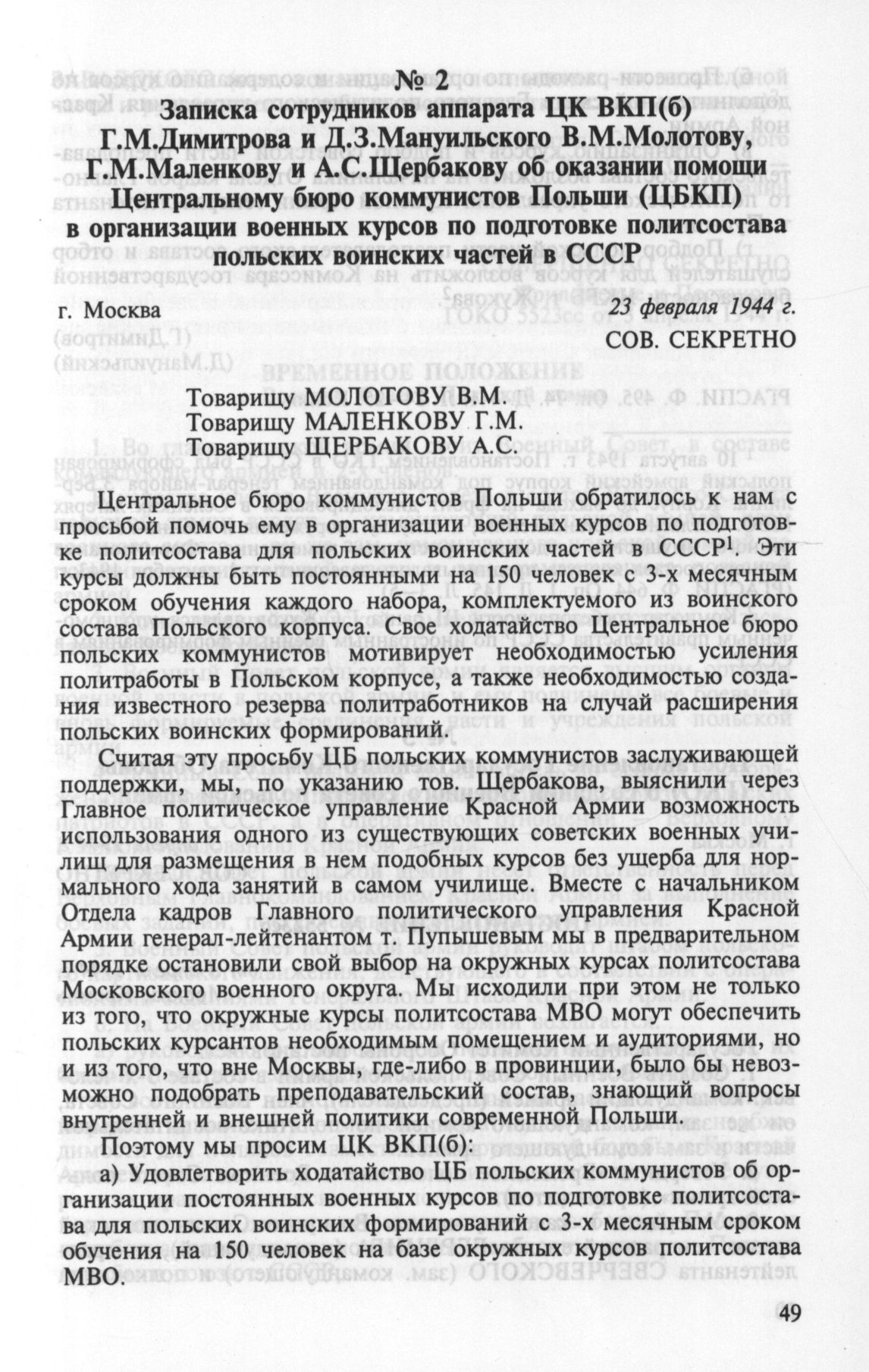 № 2
Записка сотрудников аппарата ЦК ВКП(б) Г.М.Димитрова и Д.З.Мануильского В.М.Молотову, Г.М.Маленкову и А.С.Щербакову об оказании помощи Центральному бюро коммунистов Польши (ЦБКП) в организации военных курсов по подготовке политсостава польских воинских частей в СССР

г. Москва
23 февраля 1944 г.
СОВ. СЕКРЕТНО

Товарищу МОЛОТОВУ В.М.
Товарищу МАЛЕНКОВУ Г.М.
Товарищу ЩЕРБАКОВУ А.С.

Центральное бюро коммунистов Польши обратилось к нам с просьбой помочь ему в организации военных курсов по подготовке политсостава для польских воинских частей в СССР$^1$. Эти курсы должны быть постоянными на 150 человек с 3-х месячным сроком обучения каждого набора, комплектуемого из воинского состава Польского корпуса. Свое ходатайство Центральное бюро польских коммунистов мотивирует необходимостью усиления политработы в Польском корпусе, а также необходимостью создания известного резерва политработников на случай расширения польских воинских формирований.

Считая эту просьбу ЦБ польских коммунистов заслуживающей поддержки, мы, по указанию тов. Щербакова, выяснили через Главное политическое управление Красной Армии возможность использования одного из существующих советских военных училищ для размещения в нем подобных курсов без ущерба для нормального хода занятий в самом училище. Вместе с начальником Отдела кадров Главного политического управления Красной Армии генерал-лейтенантом т. Пупышевым мы в предварительном порядке остановили свой выбор на окружных курсах политсостава Московского военного округа. Мы исходили при этом не только из того, что окружные курсы политсостава МВО могут обеспечить польских курсантов необходимым помещением и аудиториями, но и из того, что вне Москвы, где-либо в провинции, было бы невозможно подобрать преподавательский состав, знающий вопросы внутренней и внешней политики современной Польши.

Поэтому мы просим ЦК ВКП(б):

а) Удовлетворить ходатайство ЦБ польских коммунистов об организации постоянных военных курсов по подготовке политсостава для польских воинских формирований с 3-х месячным сроком обучения на 150 человек на базе окружных курсов политсостава МВО.

49